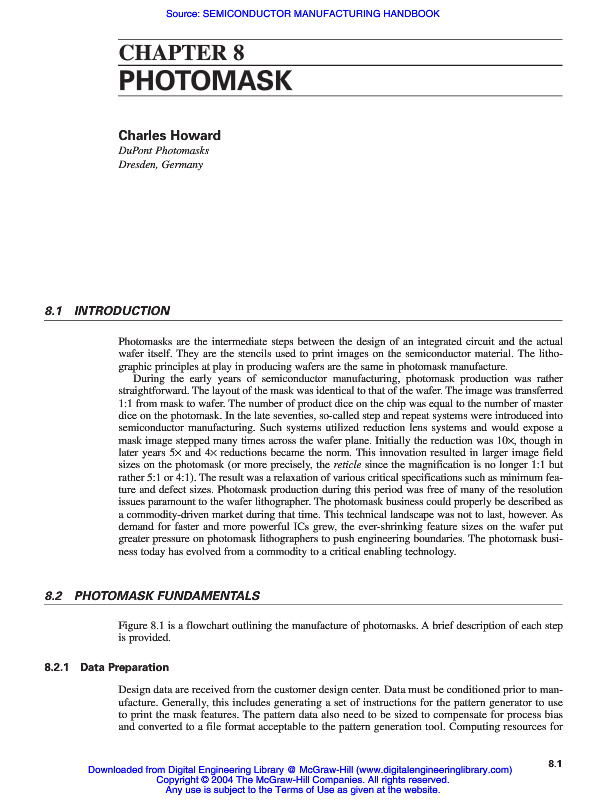 Source: SEMICONDUCTOR MANUFACTURING HANDBOOK

CHAPTER 8
PHOTOMASK

Charles Howard
DuPont Photomasks
Dresden, Germany

8.1 INTRODUCTION

Photomasks are the intermediate steps between the design of an integrated circuit and the actual wafer itself. They are the stencils used to print images on the semiconductor material. The lithographic principles at play in producing wafers are the same in photomask manufacture.

During the early years of semiconductor manufacturing, photomask production was rather straightforward. The layout of the mask was identical to that of the wafer. The image was transferred 1:1 from mask to wafer. The number of product dice on the chip was equal to the number of master dice on the photomask. In the late seventies, so-called step and repeat systems were introduced into semiconductor manufacturing. Such systems utilized reduction lens systems and would expose a mask image stepped many times across the wafer plane. Initially the reduction was 10×, though in later years 5× and 4× reductions became the norm. This innovation resulted in larger image field sizes on the photomask (or more precisely, the reticle since the magnification is no longer 1:1 but rather 5:1 or 4:1). The result was a relaxation of various critical specifications such as minimum feature and defect sizes. Photomask production during this period was free of many of the resolution issues paramount to the wafer lithographer. The photomask business could properly be described as a commodity-driven market during that time. This technical landscape was not to last, however. As demand for faster and more powerful ICs grew, the ever-shrinking feature sizes on the wafer put greater pressure on photomask lithographers to push engineering boundaries. The photomask business today has evolved from a commodity to a critical enabling technology.

8.2 PHOTOMASK FUNDAMENTALS

Figure 8.1 is a flowchart outlining the manufacture of photomasks. A brief description of each step is provided.

8.2.1 Data Preparation

Design data are received from the customer design center. Data must be conditioned prior to manufacture. Generally, this includes generating a set of instructions for the pattern generator to use to print the mask features. The pattern data also need to be sized to compensate for process bias and converted to a file format acceptable to the pattern generation tool. Computing resources for

8.1

Downloaded from Digital Engineering Library @ McGraw-Hill (www.digitalengineeringlibrary.com)
Copyright © 2004 The McGraw-Hill Companies. All rights reserved.
Any use is subject to the Terms of Use as given at the website.